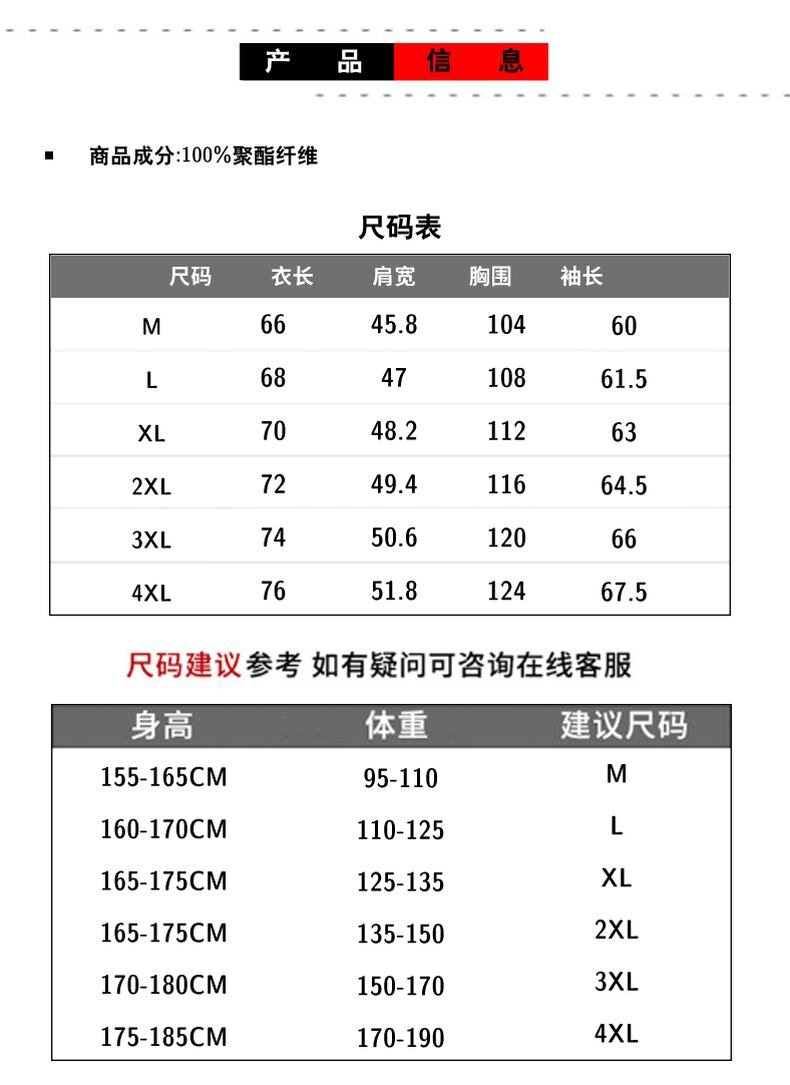 产 品 信 息

商品成分:100%聚酯纤维

尺码表

| 尺码 | 衣长 | 肩宽 | 胸围 | 袖长 |
|---|---|---|---|---|
| M | 66 | 45.8 | 104 | 60 |
| L | 68 | 47 | 108 | 61.5 |
| XL | 70 | 48.2 | 112 | 63 |
| 2XL | 72 | 49.4 | 116 | 64.5 |
| 3XL | 74 | 50.6 | 120 | 66 |
| 4XL | 76 | 51.8 | 124 | 67.5 |

尺码建议参考 如有疑问可咨询在线客服

| 身高 | 体重 | 建议尺码 |
|---|---|---|
| 155-165CM | 95-110 | M |
| 160-170CM | 110-125 | L |
| 165-175CM | 125-135 | XL |
| 165-175CM | 135-150 | 2XL |
| 170-180CM | 150-170 | 3XL |
| 175-185CM | 170-190 | 4XL |